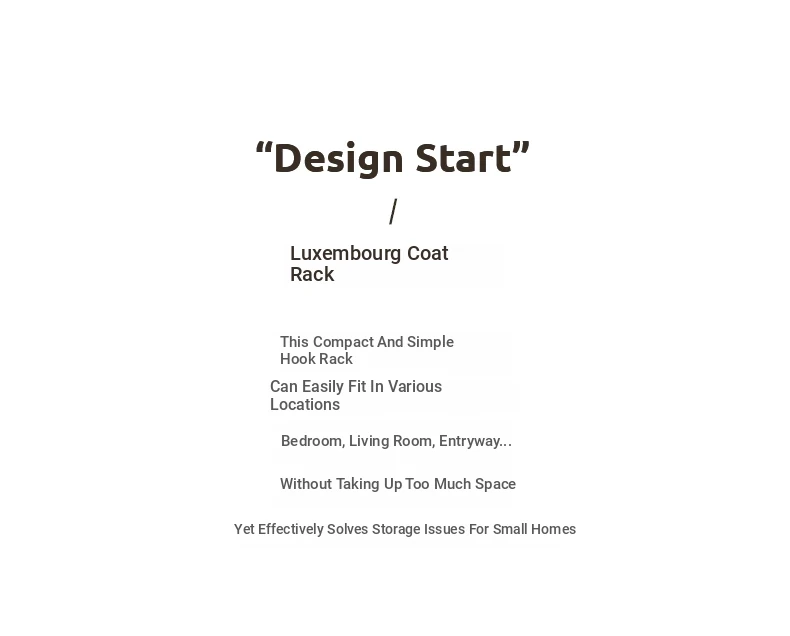 “Design Start”

/

Luxembourg Coat Rack

This Compact And Simple Hook Rack

Can Easily Fit In Various Locations

Bedroom, Living Room, Entryway...

Without Taking Up Too Much Space

Yet Effectively Solves Storage Issues For Small Homes